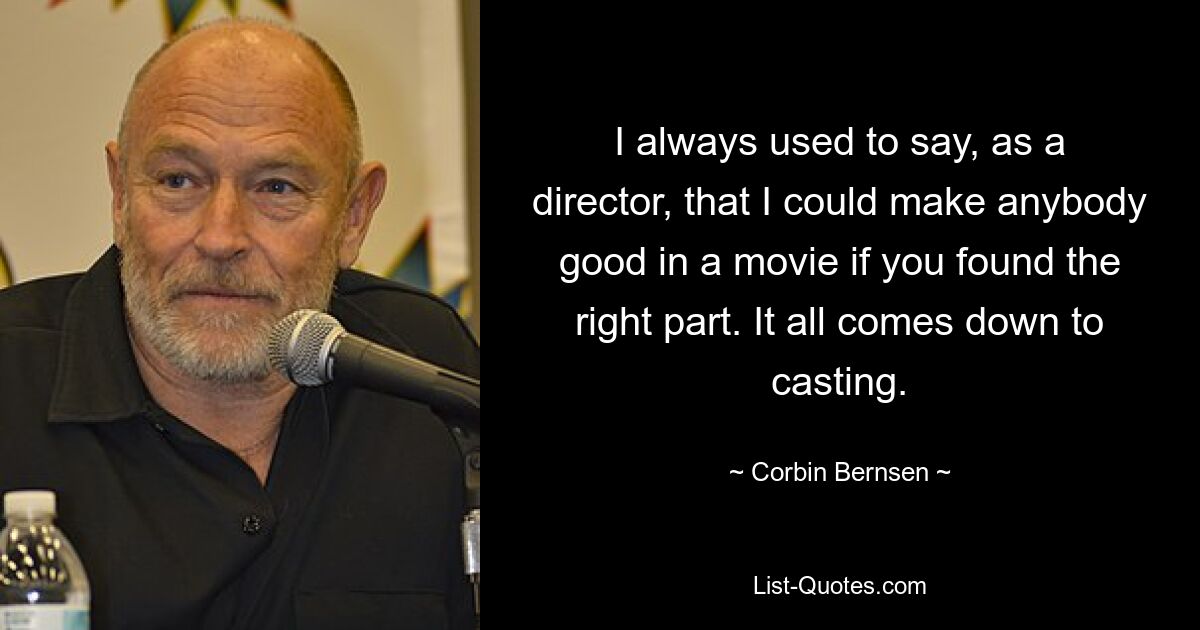 I always used to say, as a director, that I could make anybody good in a movie if you found the right part. It all comes down to casting.

~ Corbin Bernsen ~

List-Quotes.com